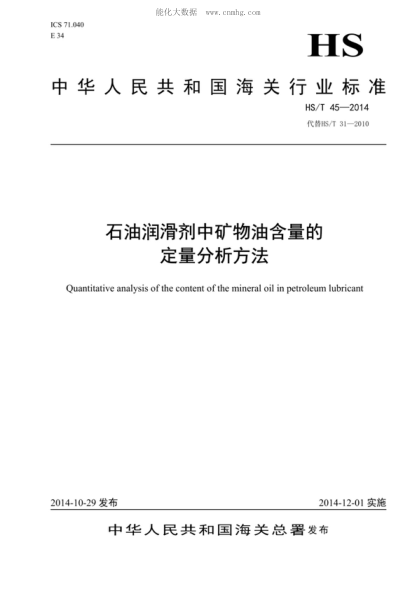 能化大数据 www.cnnhg.com

ICS 71.040
E 34

HS

中华人民共和国海关行业标准

HS/T 45—2014

代替HS/T 31—2010

石油润滑剂中矿物油含量的定量分析方法

Quantitative analysis of the content of the mineral oil in petroleum lubricant

2014-10-29 发布

2014-12-01 实施

中华人民共和国海关总署 发布